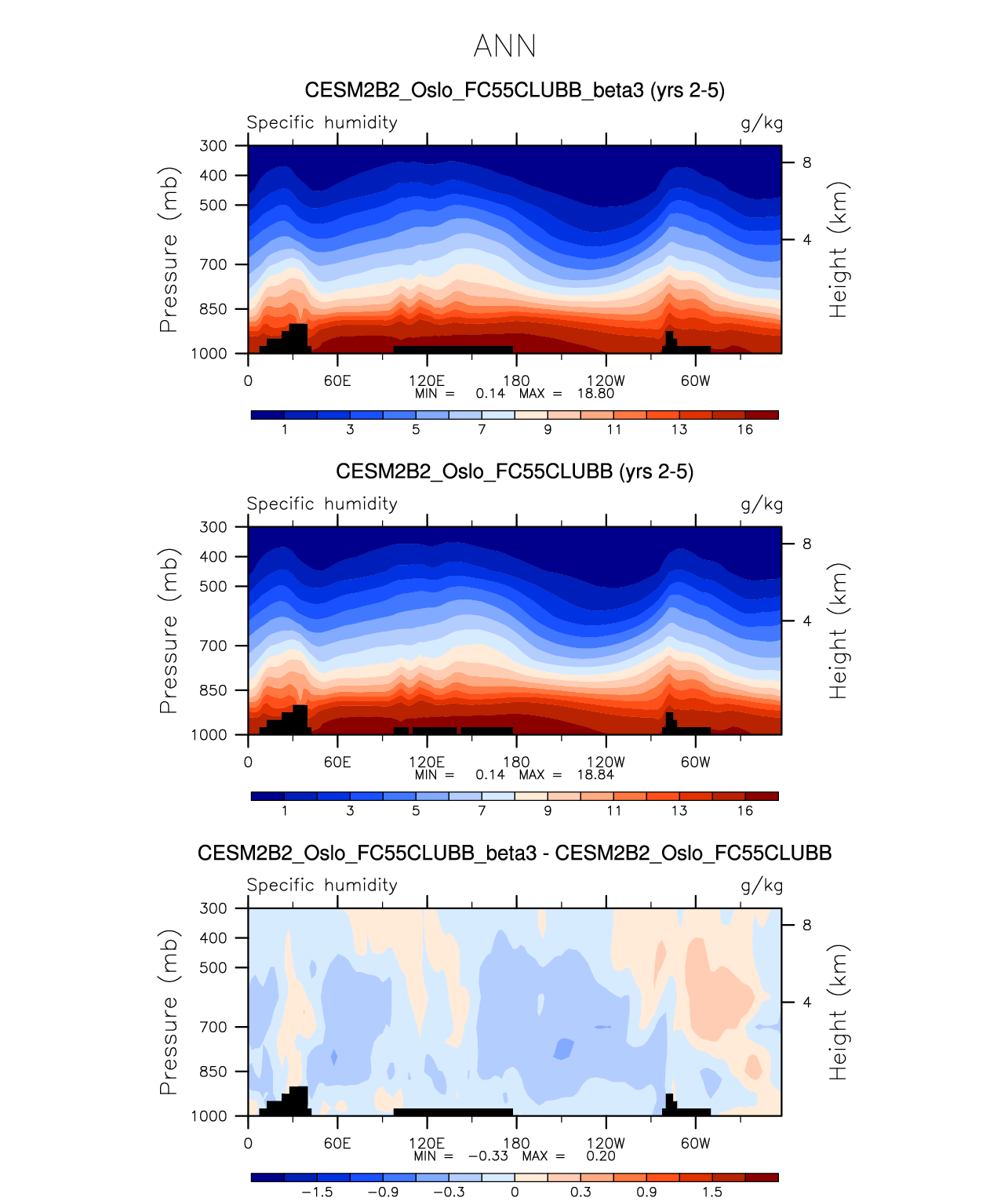 ANN

CESM2B2_Oslo_FC55CLUBB_beta3 (yrs 2-5)

Specific humidity g/kg

Pressure (mb)
300
400
500
700
850
1000

Height (km)
8
4

0 60E 120E 180 120W 60W
MIN = 0.14 MAX = 18.80

1 3 5 7 9 11 13 16

CESM2B2_Oslo_FC55CLUBB (yrs 2-5)

Specific humidity g/kg

Pressure (mb)
300
400
500
700
850
1000

Height (km)
8
4

0 60E 120E 180 120W 60W
MIN = 0.14 MAX = 18.84

1 3 5 7 9 11 13 16

CESM2B2_Oslo_FC55CLUBB_beta3 - CESM2B2_Oslo_FC55CLUBB

Specific humidity g/kg

Pressure (mb)
300
400
500
700
850
1000

Height (km)
8
4

0 60E 120E 180 120W 60W
MIN = −0.33 MAX = 0.20

−1.5 −0.9 −0.3 0 0.3 0.9 1.5